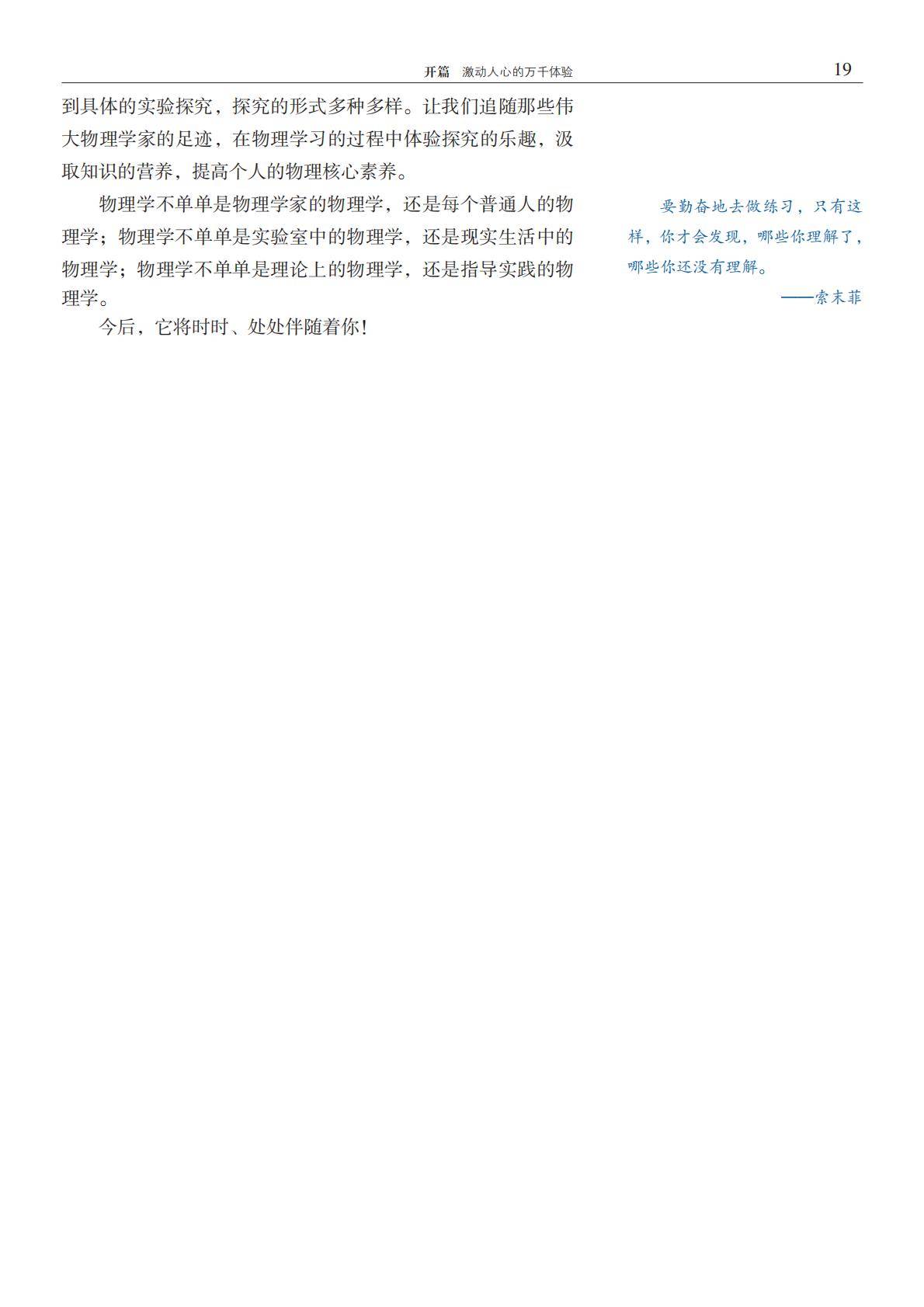 开篇 激动人心的万千体验 19

到具体的实验探究，探究的形式多种多样。让我们追随那些伟大物理学家的足迹，在物理学习的过程中体验探究的乐趣，汲取知识的营养，提高个人的物理核心素养。

物理学不单单是物理学家的物理学，还是每个普通人的物理学；物理学不单单是实验室中的物理学，还是现实生活中的物理学；物理学不单单是理论上的物理学，还是指导实践的物理学。

今后，它将时时、处处伴随着你！

要勤奋地去做练习，只有这样，你才会发现，哪些你理解了，哪些你还没有理解。

——索末菲